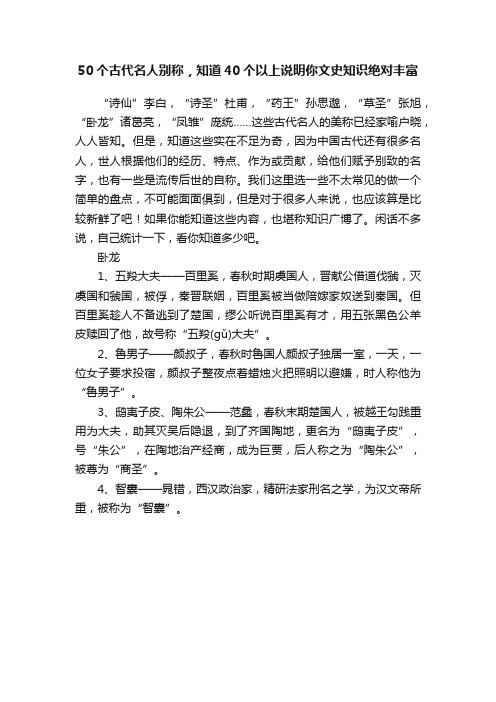 50个古代名人别称，知道40个以上说明你文史知识绝对丰富

“诗仙”李白，“诗圣”杜甫，“药王”孙思邈，“草圣”张旭，“卧龙”诸葛亮，“凤雏”庞统……这些古代名人的美称已经家喻户晓，人人皆知。但是，知道这些实在不足为奇，因为中国古代还有很多名人，世人根据他们的经历、特点、作为或贡献，给他们赋予别致的名字，也有一些是流传后世的自称。我们这里选一些不太常见的做一个简单的盘点，不可能面面俱到，但是对于很多人来说，也应该算是比较新鲜了吧！如果你能知道这些内容，也堪称知识广博了。闲话不多说，自己统计一下，看你知道多少吧。

卧龙

1、五羖大夫——百里奚，春秋时期虞国人，晋献公借道伐虢，灭虞国和虢国，被俘，秦晋联姻，百里奚被当做陪嫁家奴送到秦国。但百里奚趁人不备逃到了楚国，缪公听说百里奚有才，用五张黑色公羊皮赎回了他，故号称“五羖(gǔ)大夫”。

2、鲁男子——颜叔子，春秋时鲁国人颜叔子独居一室，一天，一位女子要求投宿，颜叔子整夜点着蜡烛火把照明以避嫌，时人称他为“鲁男子”。

3、鸱夷子皮、陶朱公——范蠡，春秋末期楚国人，被越王勾践重用为大夫，助其灭吴后隐退，到了齐国陶地，更名为“鸱夷子皮”，号“朱公”，在陶地治产经商，成为巨贾，后人称之为“陶朱公”，被尊为“商圣”。

4、智囊——晁错，西汉政治家，精研法家刑名之学，为汉文帝所重，被称为“智囊”。